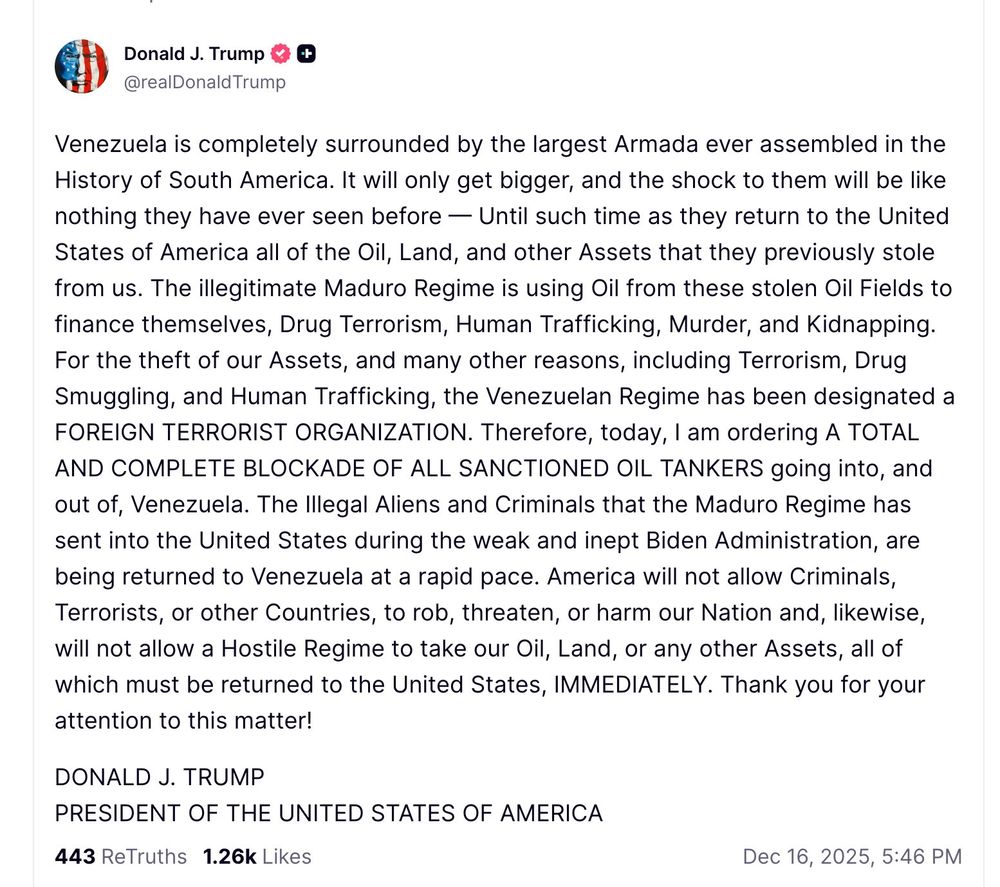 Donald J. Trump
@realDonaldTrump

Venezuela is completely surrounded by the largest Armada ever assembled in the History of South America. It will only get bigger, and the shock to them will be like nothing they have ever seen before — Until such time as they return to the United States of America all of the Oil, Land, and other Assets that they previously stole from us. The illegitimate Maduro Regime is using Oil from these stolen Oil Fields to finance themselves, Drug Terrorism, Human Trafficking, Murder, and Kidnapping. For the theft of our Assets, and many other reasons, including Terrorism, Drug Smuggling, and Human Trafficking, the Venezuelan Regime has been designated a FOREIGN TERRORIST ORGANIZATION. Therefore, today, I am ordering A TOTAL AND COMPLETE BLOCKADE OF ALL SANCTIONED OIL TANKERS going into, and out of, Venezuela. The Illegal Aliens and Criminals that the Maduro Regime has sent into the United States during the weak and inept Biden Administration, are being returned to Venezuela at a rapid pace. America will not allow Criminals, Terrorists, or other Countries, to rob, threaten, or harm our Nation and, likewise, will not allow a Hostile Regime to take our Oil, Land, or any other Assets, all of which must be returned to the United States, IMMEDIATELY. Thank you for your attention to this matter!

DONALD J. TRUMP
PRESIDENT OF THE UNITED STATES OF AMERICA

443 ReTruths 1.26k Likes Dec 16, 2025, 5:46 PM